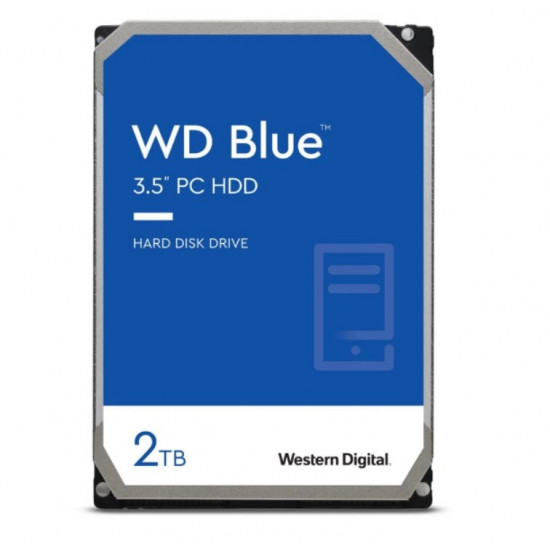 WD Blue™
3.5" PC HDD

HARD DISK DRIVE

2TB

Western Digital.